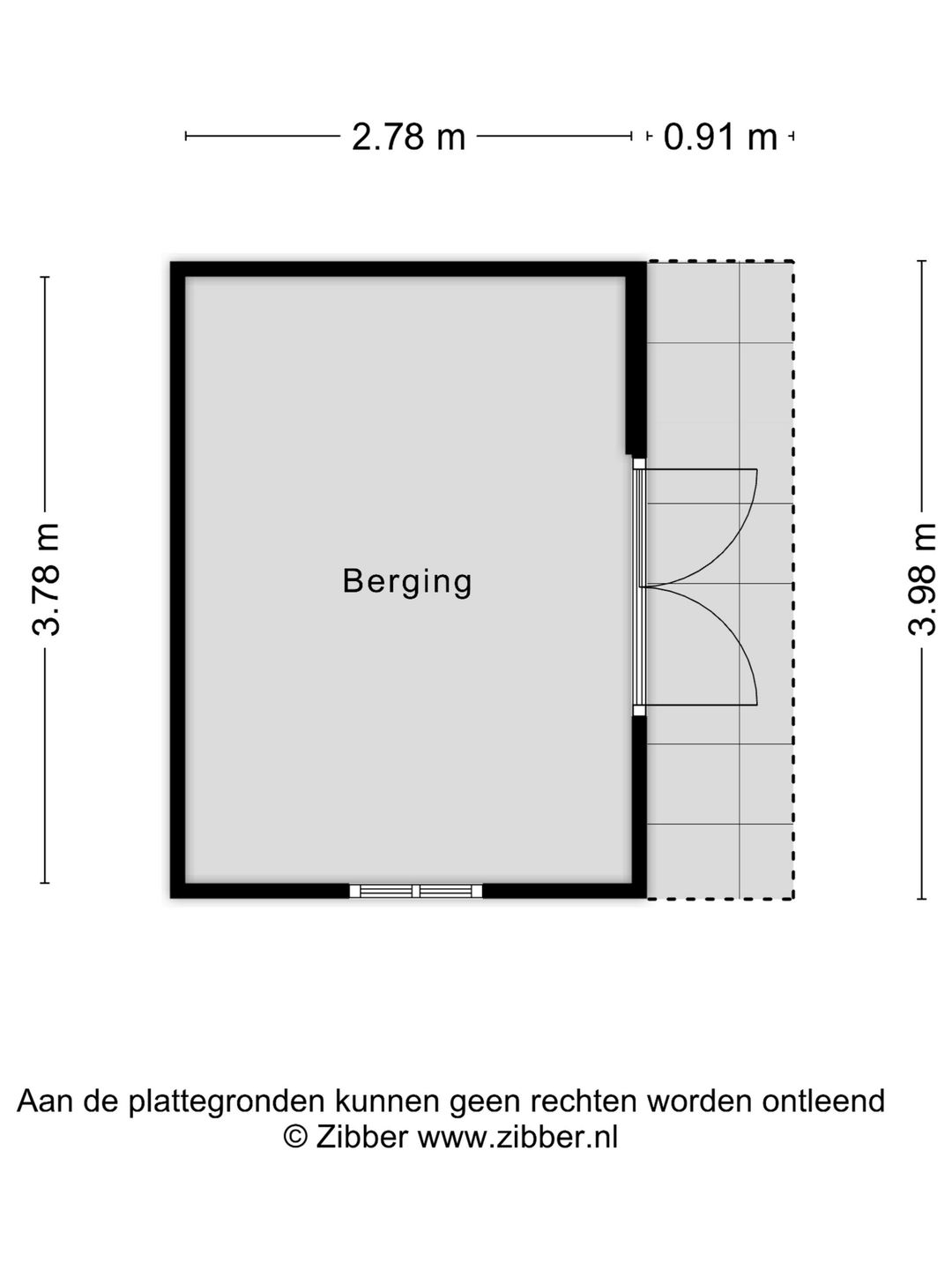 2.78 m

0.91 m

3.78 m

Berging

3.98 m

Aan de plattegronden kunnen geen rechten worden ontleend
© Zibber www.zibber.nl